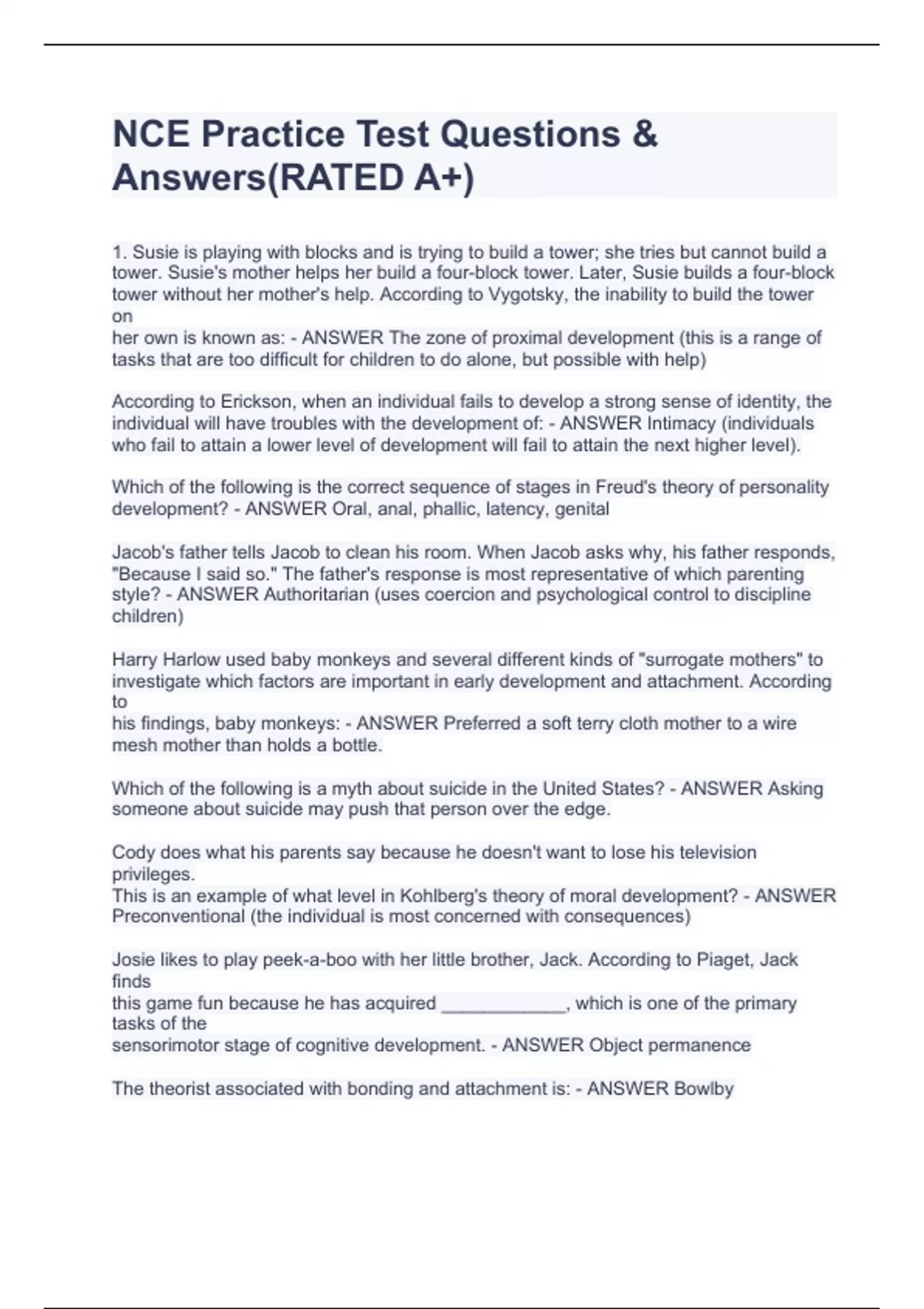 NCE Practice Test Questions & Answers(RATED A+)

1. Susie is playing with blocks and is trying to build a tower; she tries but cannot build a tower. Susie's mother helps her build a four-block tower. Later, Susie builds a four-block tower without her mother's help. According to Vygotsky, the inability to build the tower on
her own is known as: - ANSWER The zone of proximal development (this is a range of tasks that are too difficult for children to do alone, but possible with help)

According to Erickson, when an individual fails to develop a strong sense of identity, the individual will have troubles with the development of: - ANSWER Intimacy (individuals who fail to attain a lower level of development will fail to attain the next higher level).

Which of the following is the correct sequence of stages in Freud's theory of personality development? - ANSWER Oral, anal, phallic, latency, genital

Jacob's father tells Jacob to clean his room. When Jacob asks why, his father responds, "Because I said so." The father's response is most representative of which parenting style? - ANSWER Authoritarian (uses coercion and psychological control to discipline children)

Harry Harlow used baby monkeys and several different kinds of "surrogate mothers" to investigate which factors are important in early development and attachment. According to
his findings, baby monkeys: - ANSWER Preferred a soft terry cloth mother to a wire mesh mother than holds a bottle.

Which of the following is a myth about suicide in the United States? - ANSWER Asking someone about suicide may push that person over the edge.

Cody does what his parents say because he doesn't want to lose his television privileges.
This is an example of what level in Kohlberg's theory of moral development? - ANSWER Preconventional (the individual is most concerned with consequences)

Josie likes to play peek-a-boo with her little brother, Jack. According to Piaget, Jack finds
this game fun because he has acquired ____________, which is one of the primary tasks of the
sensorimotor stage of cognitive development. - ANSWER Object permanence

The theorist associated with bonding and attachment is: - ANSWER Bowlby